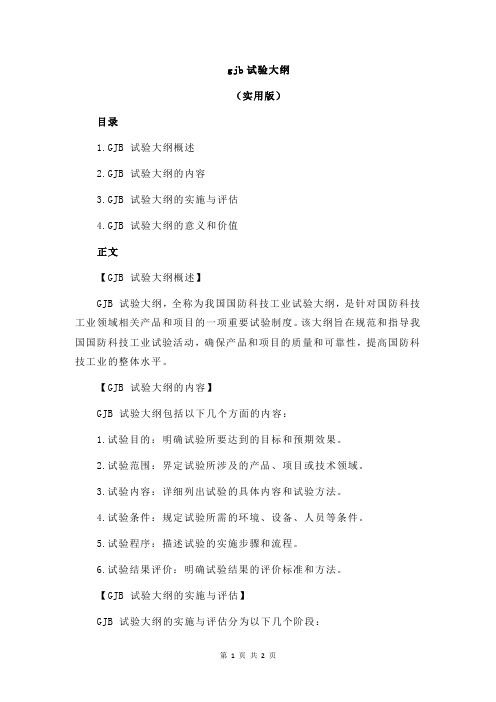 gjb 试验大纲

（实用版）

目录

1.GJB 试验大纲概述

2.GJB 试验大纲的内容

3.GJB 试验大纲的实施与评估

4.GJB 试验大纲的意义和价值

正文

【GJB 试验大纲概述】

GJB 试验大纲，全称为我国国防科技工业试验大纲，是针对国防科技工业领域相关产品和项目的一项重要试验制度。该大纲旨在规范和指导我国国防科技工业试验活动，确保产品和项目的质量和可靠性，提高国防科技工业的整体水平。

【GJB 试验大纲的内容】

GJB 试验大纲包括以下几个方面的内容：

1.试验目的：明确试验所要达到的目标和预期效果。

2.试验范围：界定试验所涉及的产品、项目或技术领域。

3.试验内容：详细列出试验的具体内容和试验方法。

4.试验条件：规定试验所需的环境、设备、人员等条件。

5.试验程序：描述试验的实施步骤和流程。

6.试验结果评价：明确试验结果的评价标准和方法。

【GJB 试验大纲的实施与评估】

GJB 试验大纲的实施与评估分为以下几个阶段：

第 1 页 共 2 页